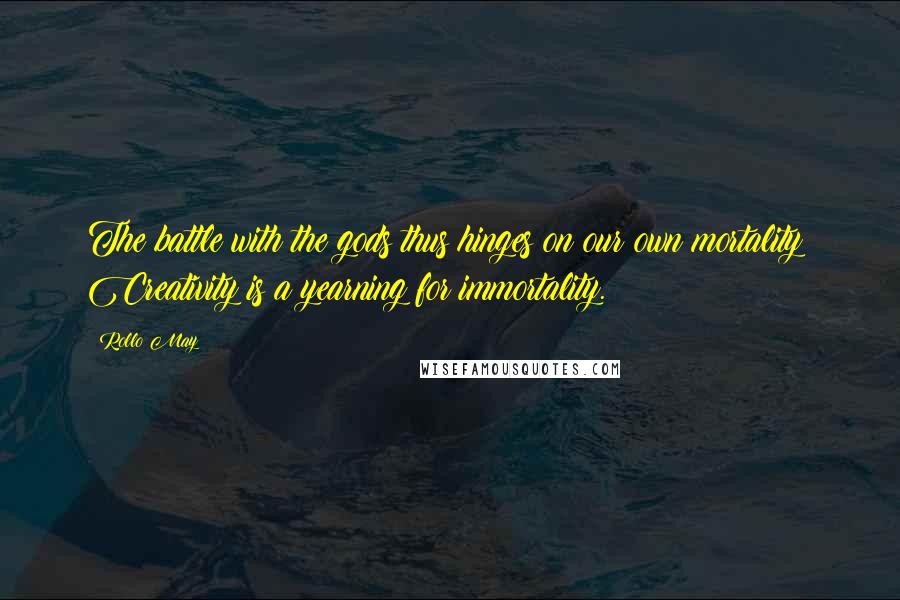 The battle with the gods thus hinges on our own mortality! Creativity is a yearning for immortality.

Rollo May

WISEFAMOUSQUOTES.COM